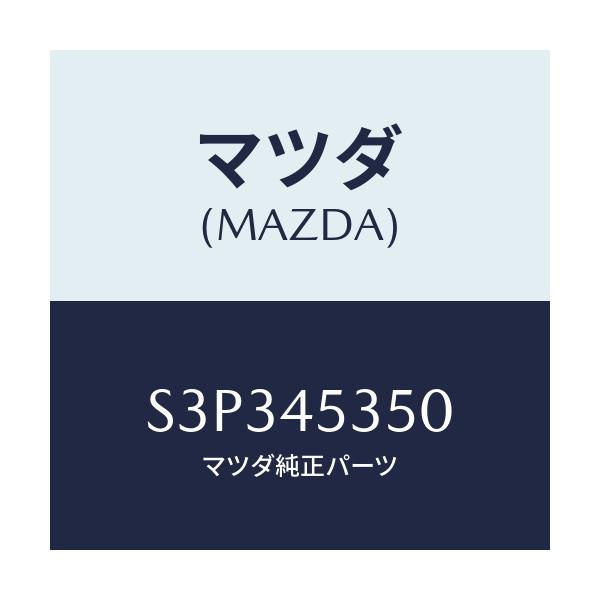 マツダ
(MAZDA)

S3P345350
マツダ純正パーツ